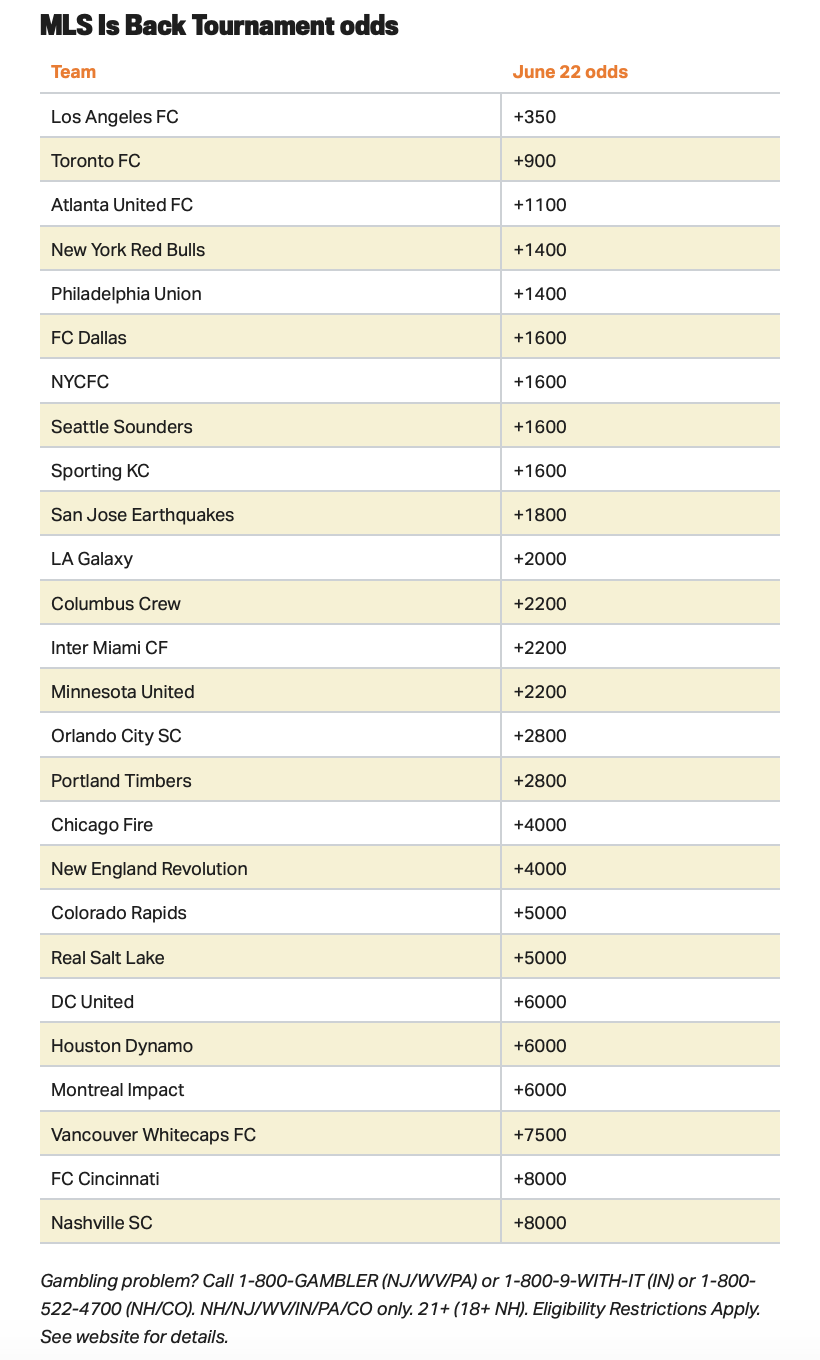 MLS Is Back Tournament odds

| Team | June 22 odds |
|---|---|
| Los Angeles FC | +350 |
| Toronto FC | +900 |
| Atlanta United FC | +1100 |
| New York Red Bulls | +1400 |
| Philadelphia Union | +1400 |
| FC Dallas | +1600 |
| NYCFC | +1600 |
| Seattle Sounders | +1600 |
| Sporting KC | +1600 |
| San Jose Earthquakes | +1800 |
| LA Galaxy | +2000 |
| Columbus Crew | +2200 |
| Inter Miami CF | +2200 |
| Minnesota United | +2200 |
| Orlando City SC | +2800 |
| Portland Timbers | +2800 |
| Chicago Fire | +4000 |
| New England Revolution | +4000 |
| Colorado Rapids | +5000 |
| Real Salt Lake | +5000 |
| DC United | +6000 |
| Houston Dynamo | +6000 |
| Montreal Impact | +6000 |
| Vancouver Whitecaps FC | +7500 |
| FC Cincinnati | +8000 |
| Nashville SC | +8000 |

Gambling problem? Call 1-800-GAMBLER (NJ/WV/PA) or 1-800-9-WITH-IT (IN) or 1-800-522-4700 (NH/CO). NH/NJ/WV/IN/PA/CO only. 21+ (18+ NH). Eligibility Restrictions Apply. See website for details.